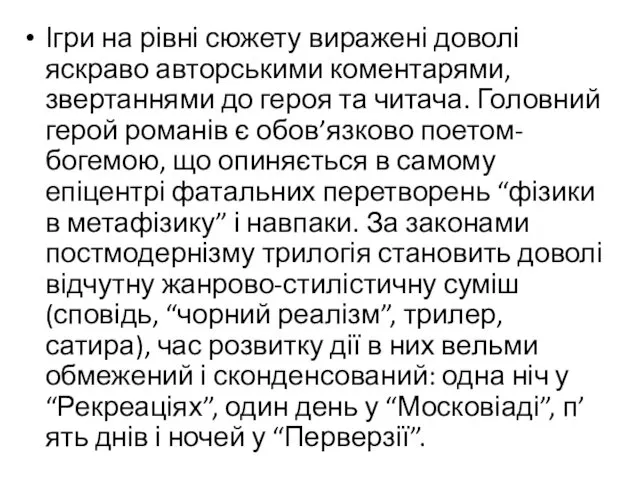 • Ігри на рівні сюжету виражені доволі яскраво авторськими коментарями, звертаннями до героя та читача. Головний герой романів є обов’язково поетом-богемою, що опиняється в самому епіцентрі фатальних перетворень “фізики в метафізику” і навпаки. За законами постмодернізму трилогія становить доволі відчутну жанрово-стилістичну суміш (сповідь, “чорний реалізм”, трилер, сатира), час розвитку дії в них вельми обмежений і сконденсований: одна ніч у “Рекреаціях”, один день у “Московіаді”, п’ ять днів і ночей у “Перверзії”.